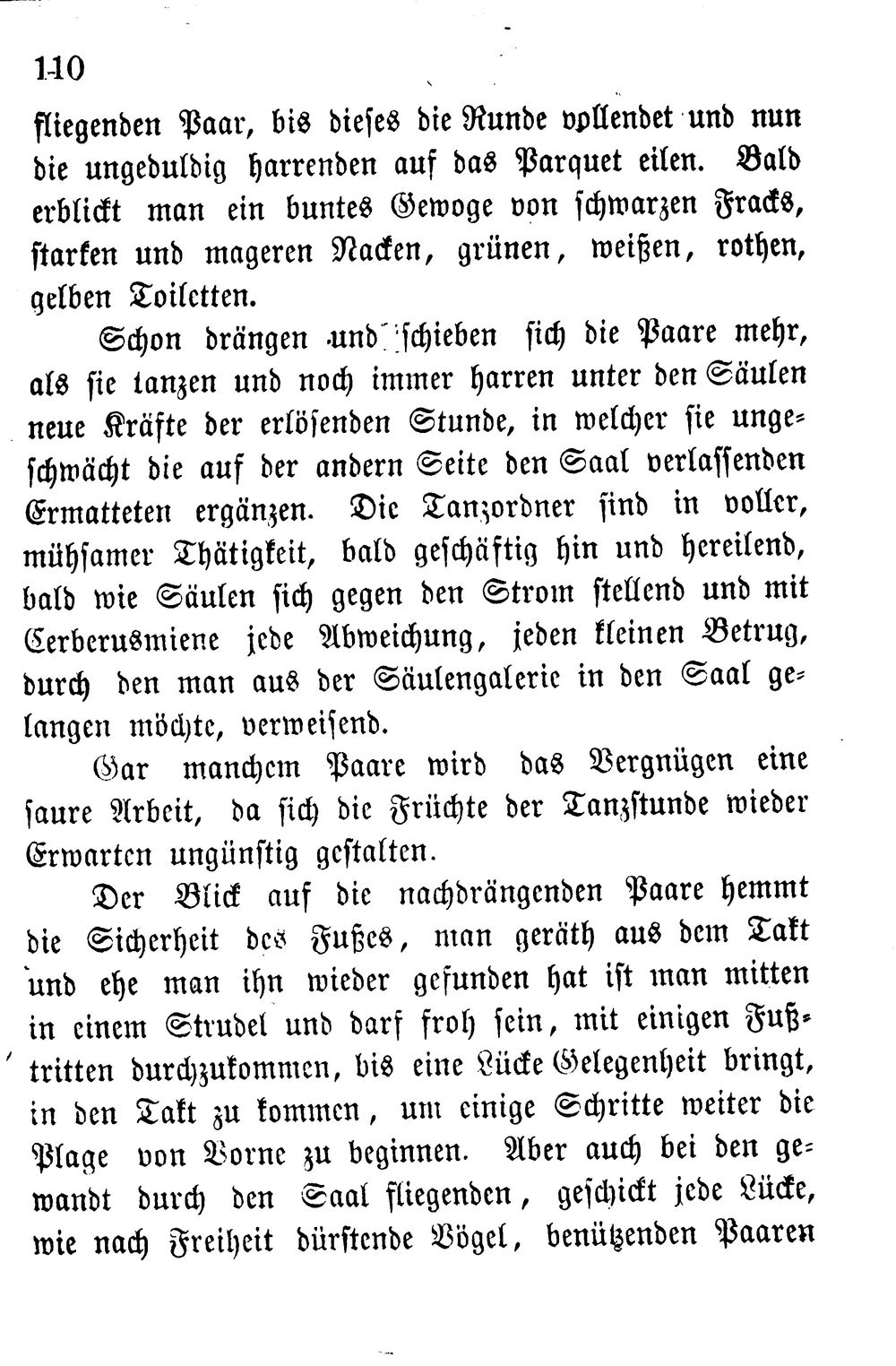 110

fliegenden Paar, bis dieses die Runde vollendet und nun die ungeduldig harrenden auf das Parquet eilen. Bald erblickt man ein buntes Gewoge von schwarzen Fracks, starken und mageren Nacken, grünen, weißen, rothen, gelben Toiletten.

Schon drängen und schieben sich die Paare mehr, als sie tanzen und noch immer harren unter den Säulen neue Kräfte der erlösenden Stunde, in welcher sie ungeschwächt die auf der andern Seite den Saal verlassenden Ermatteten ergänzen. Die Tanzordner sind in voller, mühsamer Thätigkeit, bald geschäftig hin und hereilend, bald wie Säulen sich gegen den Strom stellend und mit Cerberusmiene jede Abweichung, jeden kleinen Betrug, durch den man aus der Säulengalerie in den Saal gelangen möchte, verweisend.

Gar manchem Paare wird das Vergnügen eine saure Arbeit, da sich die Früchte der Tanzstunde wieder Erwarten ungünstig gestalten.

Der Blick auf die nachdrängenden Paare hemmt die Sicherheit des Fußes, man geräth aus dem Takt und ehe man ihn wieder gefunden hat ist man mitten in einem Strudel und darf froh sein, mit einigen Fußtritten durchzukommen, bis eine Lücke Gelegenheit bringt, in den Takt zu kommen, um einige Schritte weiter die Plage von Vorne zu beginnen. Aber auch bei den gewandt durch den Saal fliegenden, geschickt jede Lücke, wie nach Freiheit dürstende Vögel, benützenden Paaren